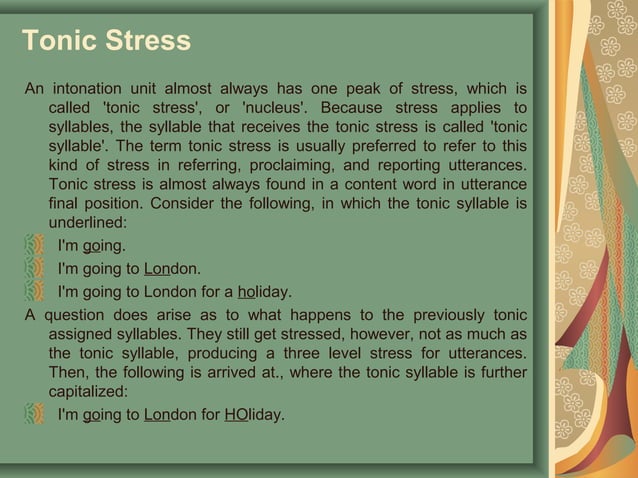 Tonic Stress

An intonation unit almost always has one peak of stress, which is called 'tonic stress', or 'nucleus'. Because stress applies to syllables, the syllable that receives the tonic stress is called 'tonic syllable'. The term tonic stress is usually preferred to refer to this kind of stress in referring, proclaiming, and reporting utterances. Tonic stress is almost always found in a content word in utterance final position. Consider the following, in which the tonic syllable is underlined:

I'm going.

I'm going to London.

I'm going to London for a holiday.

A question does arise as to what happens to the previously tonic assigned syllables. They still get stressed, however, not as much as the tonic syllable, producing a three level stress for utterances. Then, the following is arrived at., where the tonic syllable is further capitalized:

I'm going to London for HOliday.